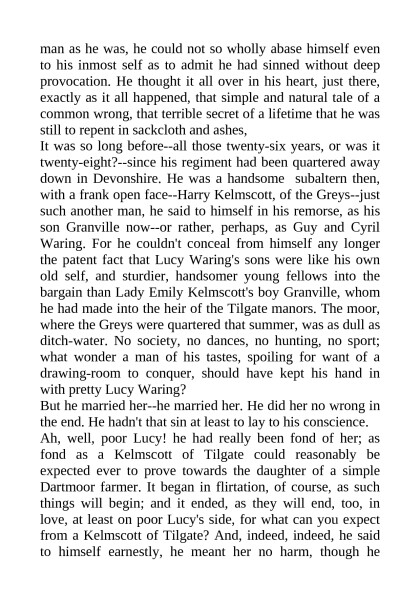 man as he was, he could not so wholly abase himself even to his inmost self as to admit he had sinned without deep provocation. He thought it all over in his heart, just there, exactly as it all happened, that simple and natural tale of a common wrong, that terrible secret of a lifetime that he was still to repent in sackcloth and ashes,

It was so long before--all those twenty-six years, or was it twenty-eight?--since his regiment had been quartered away down in Devonshire. He was a handsome subaltern then, with a frank open face--Harry Kelmscott, of the Greys--just such another man, he said to himself in his remorse, as his son Granville now--or rather, perhaps, as Guy and Cyril Waring. For he couldn't conceal from himself any longer the patent fact that Lucy Waring's sons were like his own old self, and sturdier, handsomer young fellows into the bargain than Lady Emily Kelmscott's boy Granville, whom he had made into the heir of the Tilgate manors. The moor, where the Greys were quartered that summer, was as dull as ditch-water. No society, no dances, no hunting, no sport; what wonder a man of his tastes, spoiling for want of a drawing-room to conquer, should have kept his hand in with pretty Lucy Waring?

But he married her--he married her. He did her no wrong in the end. He hadn't that sin at least to lay to his conscience.

Ah, well, poor Lucy! he had really been fond of her; as fond as a Kelmscott of Tilgate could reasonably be expected ever to prove towards the daughter of a simple Dartmoor farmer. It began in flirtation, of course, as such things will begin; and it ended, as they will end, too, in love, at least on poor Lucy's side, for what can you expect from a Kelmscott of Tilgate? And, indeed, indeed, he said to himself earnestly, he meant her no harm, though he